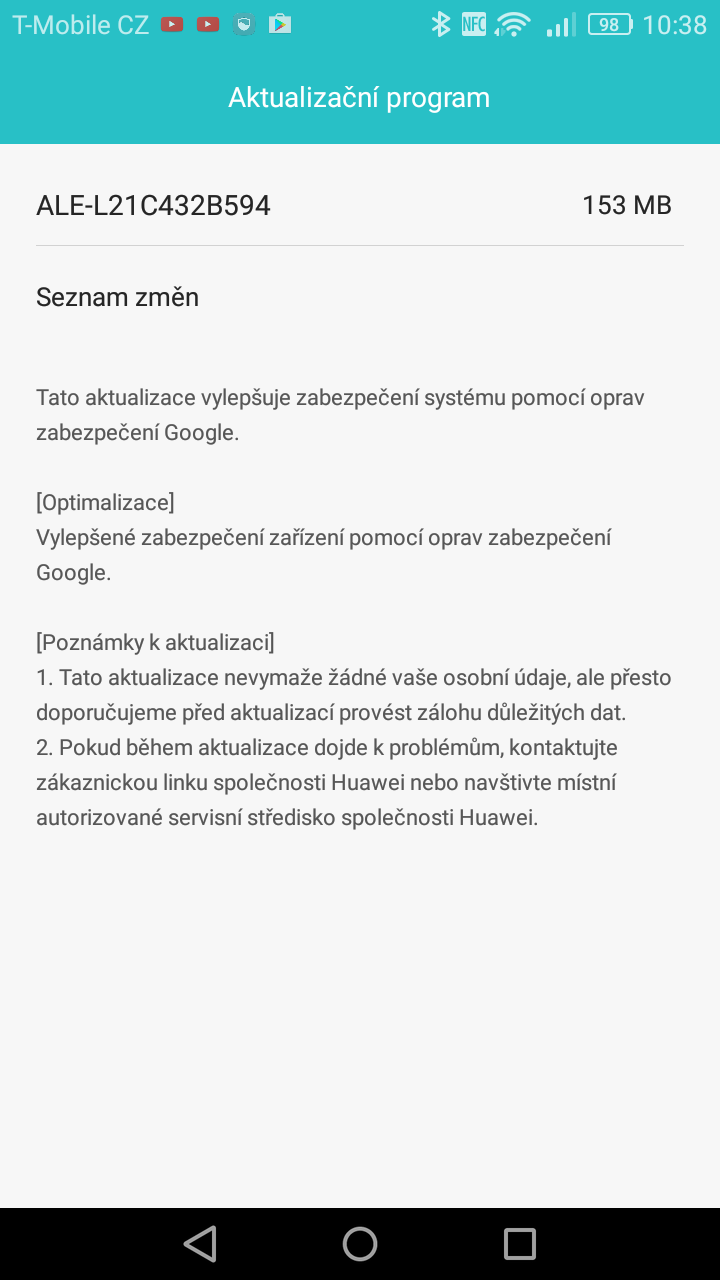 T-Mobile CZ NFC 98 10:38

Aktualizační program

ALE-L21C432B594 153 MB

Seznam změn

Tato aktualizace vylepšuje zabezpečení systému pomocí oprav zabezpečení Google.

[Optimalizace]
Vylepšené zabezpečení zařízení pomocí oprav zabezpečení Google.

[Poznámky k aktualizaci]
1. Tato aktualizace nevymaže žádné vaše osobní údaje, ale přesto doporučujeme před aktualizací provést zálohu důležitých dat.
2. Pokud během aktualizace dojde k problémům, kontaktujte zákaznickou linku společnosti Huawei nebo navštivte místní autorizované servisní středisko společnosti Huawei.